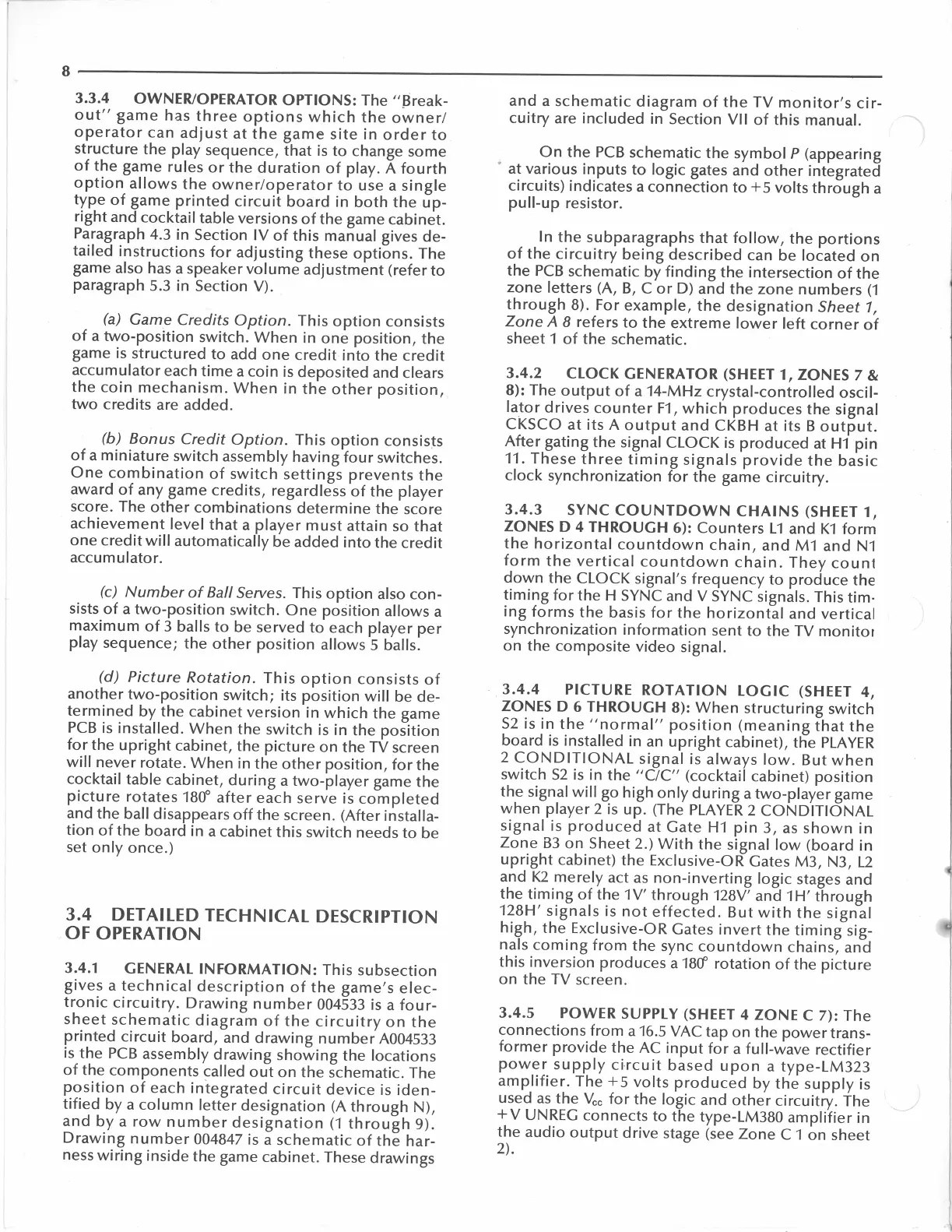 8

3.3.4 OWNER/OPERATOR OPTIONS: The "Breakout" game has three options which the owner/operator can adjust at the game site in order to structure the play sequence, that is to change some of the game rules or the duration of play. A fourth option allows the owner/operator to use a single type of game printed circuit board in both the upright and cocktail table versions of the game cabinet. Paragraph 4.3 in Section IV of this manual gives detailed instructions for adjusting these options. The game also has a speaker volume adjustment (refer to paragraph 5.3 in Section V).

(a) Game Credits Option. This option consists of a two-position switch. When in one position, the game is structured to add one credit into the credit accumulator each time a coin is deposited and clears the coin mechanism. When in the other position, two credits are added.

(b) Bonus Credit Option. This option consists of a miniature switch assembly having four switches. One combination of switch settings prevents the award of any game credits, regardless of the player score. The other combinations determine the score achievement level that a player must attain so that one credit will automatically be added into the credit accumulator.

(c) Number of Ball Serves. This option also consists of a two-position switch. One position allows a maximum of 3 balls to be served to each player per play sequence; the other position allows 5 balls.

(d) Picture Rotation. This option consists of another two-position switch; its position will be determined by the cabinet version in which the game PCB is installed. When the switch is in the position for the upright cabinet, the picture on the TV screen will never rotate. When in the other position, for the cocktail table cabinet, during a two-player game the picture rotates 180° after each serve is completed and the ball disappears off the screen. (After installation of the board in a cabinet this switch needs to be set only once.)

3.4 DETAILED TECHNICAL DESCRIPTION OF OPERATION

3.4.1 GENERAL INFORMATION: This subsection gives a technical description of the game's electronic circuitry. Drawing number 004533 is a four-sheet schematic diagram of the circuitry on the printed circuit board, and drawing number A004533 is the PCB assembly drawing showing the locations of the components called out on the schematic. The position of each integrated circuit device is identified by a column letter designation (A through N), and by a row number designation (1 through 9). Drawing number 004847 is a schematic of the harness wiring inside the game cabinet. These drawings and a schematic diagram of the TV monitor's circuitry are included in Section VII of this manual.

On the PCB schematic the symbol P (appearing at various inputs to logic gates and other integrated circuits) indicates a connection to +5 volts through a pull-up resistor.

In the subparagraphs that follow, the portions of the circuitry being described can be located on the PCB schematic by finding the intersection of the zone letters (A, B, C or D) and the zone numbers (1 through 8). For example, the designation Sheet 1, Zone A 8 refers to the extreme lower left corner of sheet 1 of the schematic.

3.4.2 CLOCK GENERATOR (SHEET 1, ZONES 7 & 8): The output of a 14-MHz crystal-controlled oscillator drives counter F1, which produces the signal CKSCO at its A output and CKBH at its B output. After gating the signal CLOCK is produced at H1 pin 11. These three timing signals provide the basic clock synchronization for the game circuitry.

3.4.3 SYNC COUNTDOWN CHAINS (SHEET 1, ZONES D 4 THROUGH 6): Counters L1 and K1 form the horizontal countdown chain, and M1 and N1 form the vertical countdown chain. They count down the CLOCK signal's frequency to produce the timing for the H SYNC and V SYNC signals. This timing forms the basis for the horizontal and vertical synchronization information sent to the TV monitor on the composite video signal.

3.4.4 PICTURE ROTATION LOGIC (SHEET 4, ZONES D 6 THROUGH 8): When structuring switch S2 is in the "normal" position (meaning that the board is installed in an upright cabinet), the PLAYER 2 CONDITIONAL signal is always low. But when switch S2 is in the "C/C" (cocktail cabinet) position the signal will go high only during a two-player game when player 2 is up. (The PLAYER 2 CONDITIONAL signal is produced at Gate H1 pin 3, as shown in Zone B3 on Sheet 2.) With the signal low (board in upright cabinet) the Exclusive-OR Gates M3, N3, L2 and K2 merely act as non-inverting logic stages and the timing of the 1V' through 128V' and 1H' through 128H' signals is not effected. But with the signal high, the Exclusive-OR Gates invert the timing signals coming from the sync countdown chains, and this inversion produces a 180° rotation of the picture on the TV screen.

3.4.5 POWER SUPPLY (SHEET 4 ZONE C 7): The connections from a 16.5 VAC tap on the power transformer provide the AC input for a full-wave rectifier power supply circuit based upon a type-LM323 amplifier. The +5 volts produced by the supply is used as the $V_{cc}$ for the logic and other circuitry. The +V UNREG connects to the type-LM380 amplifier in the audio output drive stage (see Zone C 1 on sheet 2).